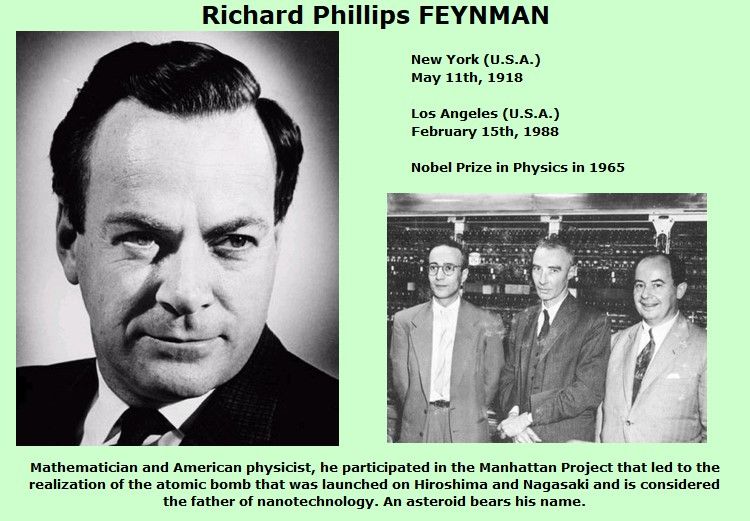 Richard Phillips FEYNMAN

New York (U.S.A.)
May 11th, 1918

Los Angeles (U.S.A.)
February 15th, 1988

Nobel Prize in Physics in 1965

Mathematician and American physicist, he participated in the Manhattan Project that led to the realization of the atomic bomb that was launched on Hiroshima and Nagasaki and is considered the father of nanotechnology. An asteroid bears his name.